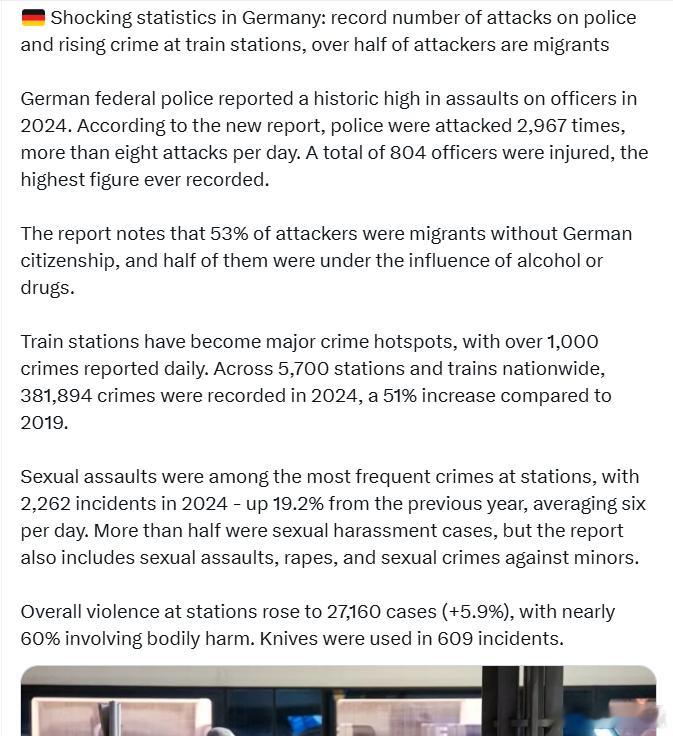 🇩🇪 Shocking statistics in Germany: record number of attacks on police and rising crime at train stations, over half of attackers are migrants

German federal police reported a historic high in assaults on officers in 2024. According to the new report, police were attacked 2,967 times, more than eight attacks per day. A total of 804 officers were injured, the highest figure ever recorded.

The report notes that 53% of attackers were migrants without German citizenship, and half of them were under the influence of alcohol or drugs.

Train stations have become major crime hotspots, with over 1,000 crimes reported daily. Across 5,700 stations and trains nationwide, 381,894 crimes were recorded in 2024, a 51% increase compared to 2019.

Sexual assaults were among the most frequent crimes at stations, with 2,262 incidents in 2024 - up 19.2% from the previous year, averaging six per day. More than half were sexual harassment cases, but the report also includes sexual assaults, rapes, and sexual crimes against minors.

Overall violence at stations rose to 27,160 cases (+5.9%), with nearly 60% involving bodily harm. Knives were used in 609 incidents.